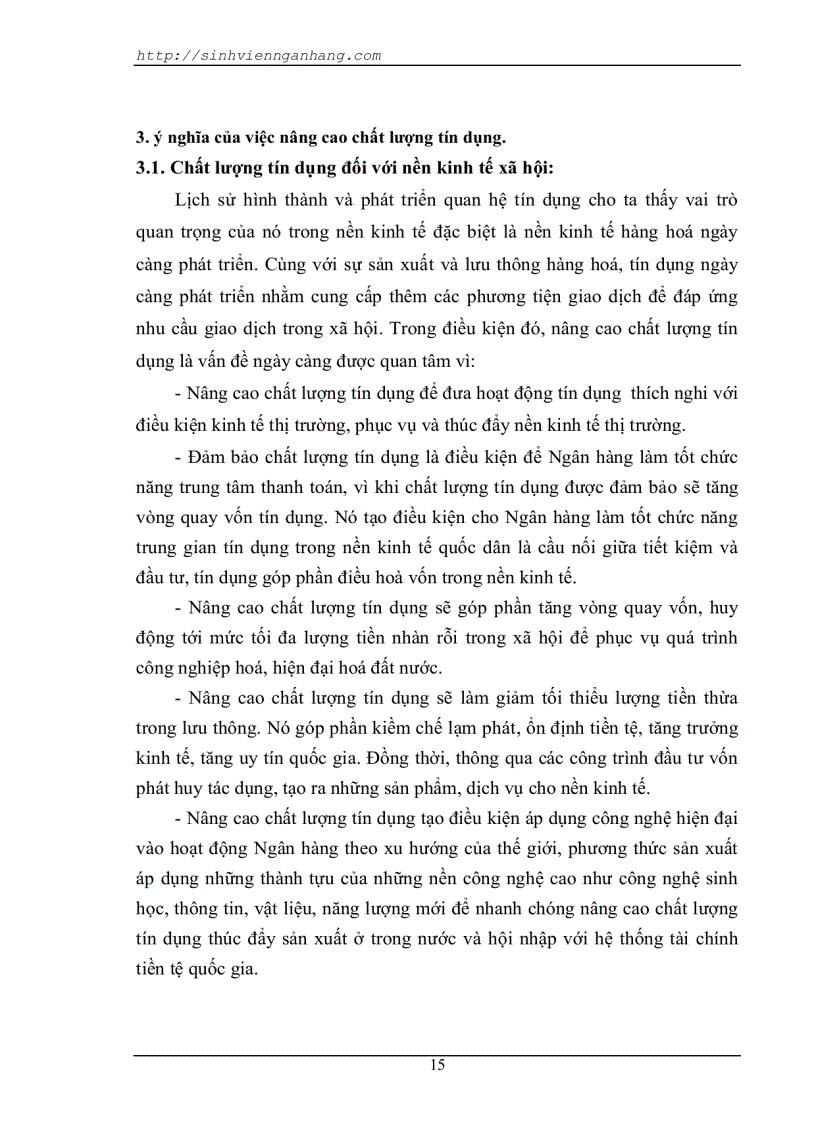 http://sinhviennganhang.com

3. ý nghĩa của việc nâng cao chất lượng tín dụng.

3.1. Chất lượng tín dụng đối với nền kinh tế xã hội:

Lịch sử hình thành và phát triển quan hệ tín dụng cho ta thấy vai trò quan trọng của nó trong nền kinh tế đặc biệt là nền kinh tế hàng hoá ngày càng phát triển. Cùng với sự sản xuất và lưu thông hàng hoá, tín dụng ngày càng phát triển nhằm cung cấp thêm các phương tiện giao dịch để đáp ứng nhu cầu giao dịch trong xã hội. Trong điều kiện đó, nâng cao chất lượng tín dụng là vấn đề ngày càng được quan tâm vì:

- Nâng cao chất lượng tín dụng để đưa hoạt động tín dụng thích nghi với điều kiện kinh tế thị trường, phục vụ và thúc đẩy nền kinh tế thị trường.

- Đảm bảo chất lượng tín dụng là điều kiện để Ngân hàng làm tốt chức năng trung tâm thanh toán, vì khi chất lượng tín dụng được đảm bảo sẽ tăng vòng quay vốn tín dụng. Nó tạo điều kiện cho Ngân hàng làm tốt chức năng trung gian tín dụng trong nền kinh tế quốc dân là cầu nối giữa tiết kiệm và đầu tư, tín dụng góp phần điều hoà vốn trong nền kinh tế.

- Nâng cao chất lượng tín dụng sẽ góp phần tăng vòng quay vốn, huy động tới mức tối đa lượng tiền nhàn rỗi trong xã hội để phục vụ quá trình công nghiệp hoá, hiện đại hoá đất nước.

- Nâng cao chất lượng tín dụng sẽ làm giảm tối thiểu lượng tiền thừa trong lưu thông. Nó góp phần kiềm chế lạm phát, ổn định tiền tệ, tăng trưởng kinh tế, tăng uy tín quốc gia. Đồng thời, thông qua các công trình đầu tư vốn phát huy tác dụng, tạo ra những sản phẩm, dịch vụ cho nền kinh tế.

- Nâng cao chất lượng tín dụng tạo điều kiện áp dụng công nghệ hiện đại vào hoạt động Ngân hàng theo xu hướng của thế giới, phương thức sản xuất áp dụng những thành tựu của những nền công nghệ cao như công nghệ sinh học, thông tin, vật liệu, năng lượng mới để nhanh chóng nâng cao chất lượng tín dụng thúc đẩy sản xuất ở trong nước và hội nhập với hệ thống tài chính tiền tệ quốc gia.

15